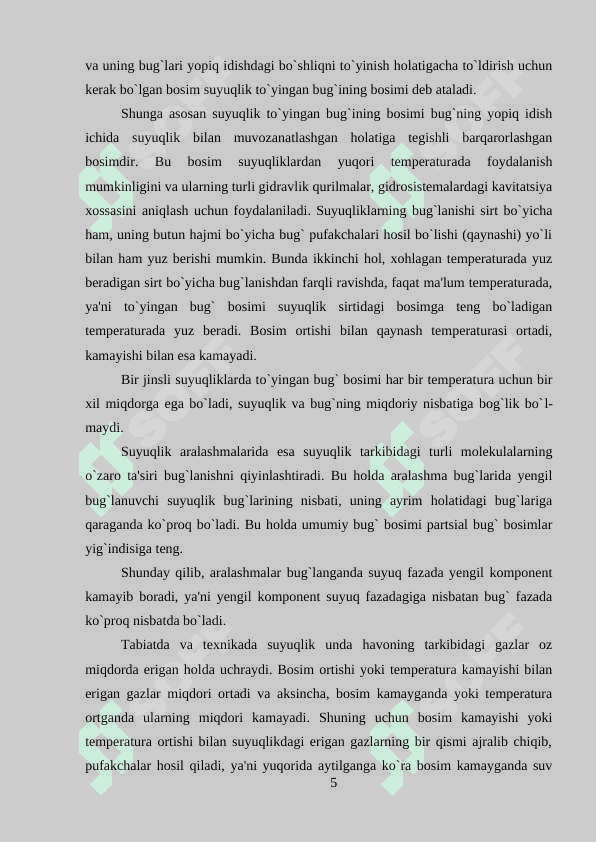 va uning bug`lari yopiq idishdagi bo`shliqni to`yinish holatigacha to`ldirish uchun kerak bo`lgan bosim suyuqlik to`yingan bug`ining bosimi deb ataladi.

Shunga asosan suyuqlik to`yingan bug`ining bosimi bug`ning yopiq idish ichida suyuqlik bilan muvozanatlashgan holatiga tegishli barqarorlashgan bosimdir. Bu bosim suyuqliklardan yuqori temperaturada foydalanish mumkinligini va ularning turli gidravlik qurilmalar, gidrosistemalardagi kavitatsiya xossasini aniqlash uchun foydalaniladi. Suyuqliklarning bug`lanishi sirt bo`yicha ham, uning butun hajmi bo`yicha bug` pufakchalari hosil bo`lishi (qaynashi) yo`li bilan ham yuz berishi mumkin. Bunda ikkinchi hol, xohlagan temperaturada yuz beradigan sirt bo`yicha bug`lanishdan farqli ravishda, faqat ma'lum temperaturada, ya'ni to`yingan bug` bosimi suyuqlik sirtidagi bosimga teng bo`ladigan temperaturada yuz beradi. Bosim ortishi bilan qaynash temperaturasi ortadi, kamayishi bilan esa kamayadi.

Bir jinsli suyuqliklarda to`yingan bug` bosimi har bir temperatura uchun bir xil miqdorga ega bo`ladi, suyuqlik va bug`ning miqdoriy nisbatiga bog`lik bo`lmaydi.

Suyuqlik aralashmalarida esa suyuqlik tarkibidagi turli molekulalarning o`zaro ta'siri bug`lanishni qiyinlashtiradi. Bu holda aralashma bug`larida yengil bug`lanuvchi suyuqlik bug`larining nisbati, uning ayrim holatidagi bug`lariga qaraganda ko`proq bo`ladi. Bu holda umumiy bug` bosimi partsial bug` bosimlar yig`indisiga teng.

Shunday qilib, aralashmalar bug`langanda suyuq fazada yengil komponent kamayib boradi, ya'ni yengil komponent suyuq fazadagiga nisbatan bug` fazada ko`proq nisbatda bo`ladi.

Tabiatda va texnikada suyuqlik unda havoning tarkibidagi gazlar oz miqdorda erigan holda uchraydi. Bosim ortishi yoki temperatura kamayishi bilan erigan gazlar miqdori ortadi va aksincha, bosim kamayganda yoki temperatura ortganda ularning miqdori kamayadi. Shuning uchun bosim kamayishi yoki temperatura ortishi bilan suyuqlikdagi erigan gazlarning bir qismi ajralib chiqib, pufakchalar hosil qiladi, ya'ni yuqorida aytilganga ko`ra bosim kamayganda suv

5